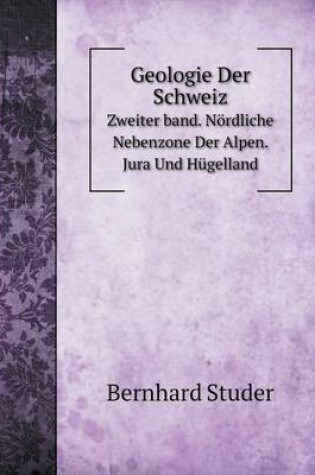 Geologie Der Schweiz

Zweiter band. Nördliche Nebenzone Der Alpen. Jura Und Hügelland

Bernhard Studer